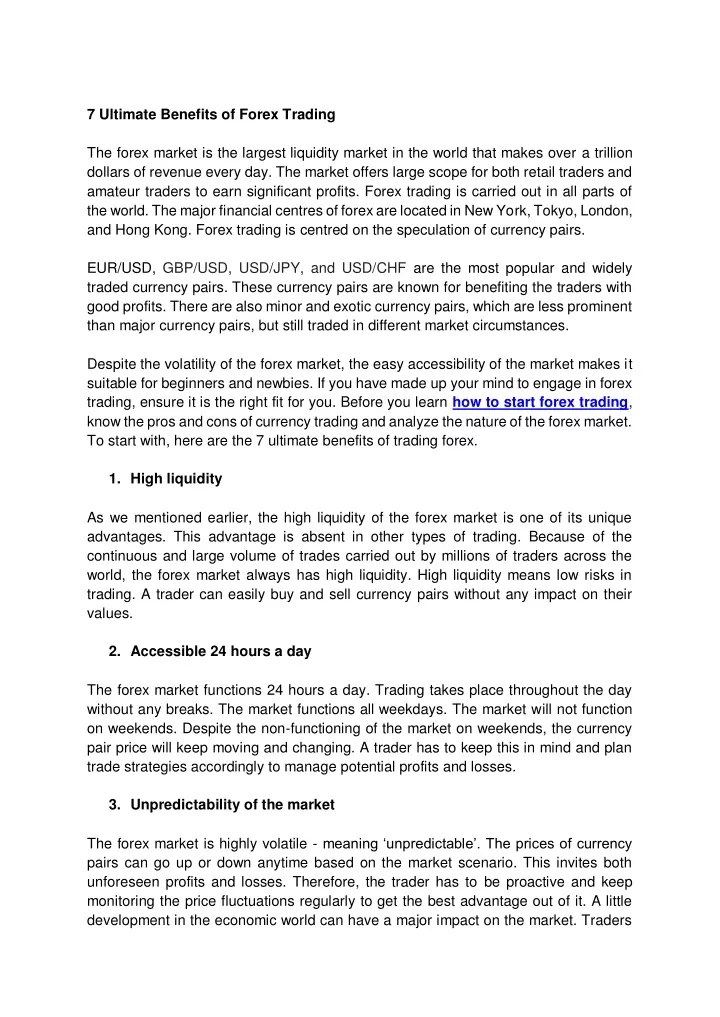 7 Ultimate Benefits of Forex Trading

The forex market is the largest liquidity market in the world that makes over a trillion dollars of revenue every day. The market offers large scope for both retail traders and amateur traders to earn significant profits. Forex trading is carried out in all parts of the world. The major financial centres of forex are located in New York, Tokyo, London, and Hong Kong. Forex trading is centred on the speculation of currency pairs.

EUR/USD, GBP/USD, USD/JPY, and USD/CHF are the most popular and widely traded currency pairs. These currency pairs are known for benefiting the traders with good profits. There are also minor and exotic currency pairs, which are less prominent than major currency pairs, but still traded in different market circumstances.

Despite the volatility of the forex market, the easy accessibility of the market makes it suitable for beginners and newbies. If you have made up your mind to engage in forex trading, ensure it is the right fit for you. Before you learn how to start forex trading, know the pros and cons of currency trading and analyze the nature of the forex market. To start with, here are the 7 ultimate benefits of trading forex.

1. High liquidity

As we mentioned earlier, the high liquidity of the forex market is one of its unique advantages. This advantage is absent in other types of trading. Because of the continuous and large volume of trades carried out by millions of traders across the world, the forex market always has high liquidity. High liquidity means low risks in trading. A trader can easily buy and sell currency pairs without any impact on their values.

2. Accessible 24 hours a day

The forex market functions 24 hours a day. Trading takes place throughout the day without any breaks. The market functions all weekdays. The market will not function on weekends. Despite the non-functioning of the market on weekends, the currency pair price will keep moving and changing. A trader has to keep this in mind and plan trade strategies accordingly to manage potential profits and losses.

3. Unpredictability of the market

The forex market is highly volatile - meaning 'unpredictable'. The prices of currency pairs can go up or down anytime based on the market scenario. This invites both unforeseen profits and losses. Therefore, the trader has to be proactive and keep monitoring the price fluctuations regularly to get the best advantage out of it. A little development in the economic world can have a major impact on the market. Traders